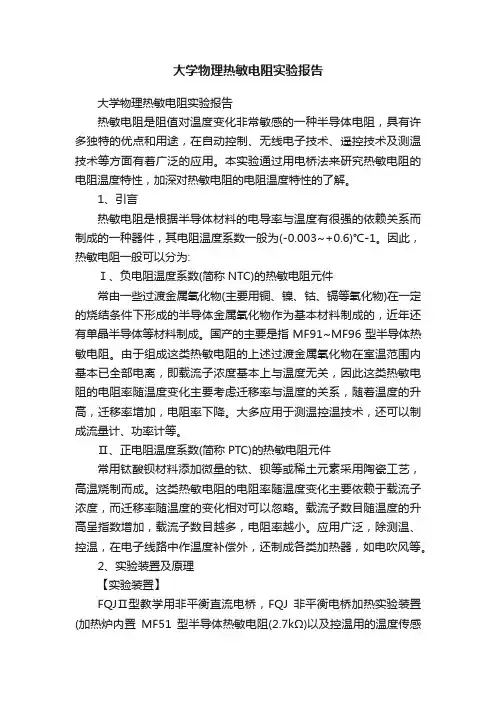 大学物理热敏电阻实验报告

大学物理热敏电阻实验报告

热敏电阻是阻值对温度变化非常敏感的一种半导体电阻，具有许多独特的优点和用途，在自动控制、无线电子技术、遥控技术及测温技术等方面有着广泛的应用。本实验通过用电桥法来研究热敏电阻的电阻温度特性，加深对热敏电阻的电阻温度特性的了解。

1、引言

热敏电阻是根据半导体材料的电导率与温度有很强的依赖关系而制成的一种器件，其电阻温度系数一般为(-0.003~+0.6)℃-1。因此，热敏电阻一般可以分为:

Ⅰ、负电阻温度系数(简称 NTC)的热敏电阻元件

常由一些过渡金属氧化物(主要用铜、镍、钴、镉等氧化物)在一定的烧结条件下形成的半导体金属氧化物作为基本材料制成的，近年还有单晶半导体等材料制成。国产的主要是指 MF91~MF96 型半导体热敏电阻。由于组成这类热敏电阻的上述过渡金属氧化物在室温范围内基本已全部电离，即载流子浓度基本上与温度无关，因此这类热敏电阻的电阻率随温度变化主要考虑迁移率与温度的关系，随着温度的升高，迁移率增加，电阻率下降。大多应用于测温控温技术，还可以制成流量计、功率计等。

Ⅱ、正电阻温度系数(简称 PTC)的热敏电阻元件

常用钛酸钡材料添加微量的钛、钡等或稀土元素采用陶瓷工艺，高温烧制而成。这类热敏电阻的电阻率随温度变化主要依赖于载流子浓度，而迁移率随温度的变化相对可以忽略。载流子数目随温度的升高呈指数增加，载流子数目越多，电阻率越小。应用广泛，除测温、控温，在电子线路中作温度补偿外，还制成各类加热器，如电吹风等。

2、实验装置及原理

【实验装置】

FQJⅡ型教学用非平衡直流电桥，FQJ 非平衡电桥加热实验装置(加热炉内置 MF51 型半导体热敏电阻(2.7kΩ)以及控温用的温度传感